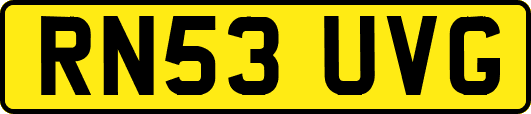 RN53 UVG